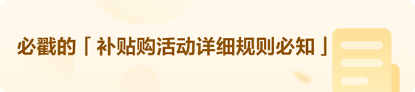 必戳的「补贴购活动详细规则必知」